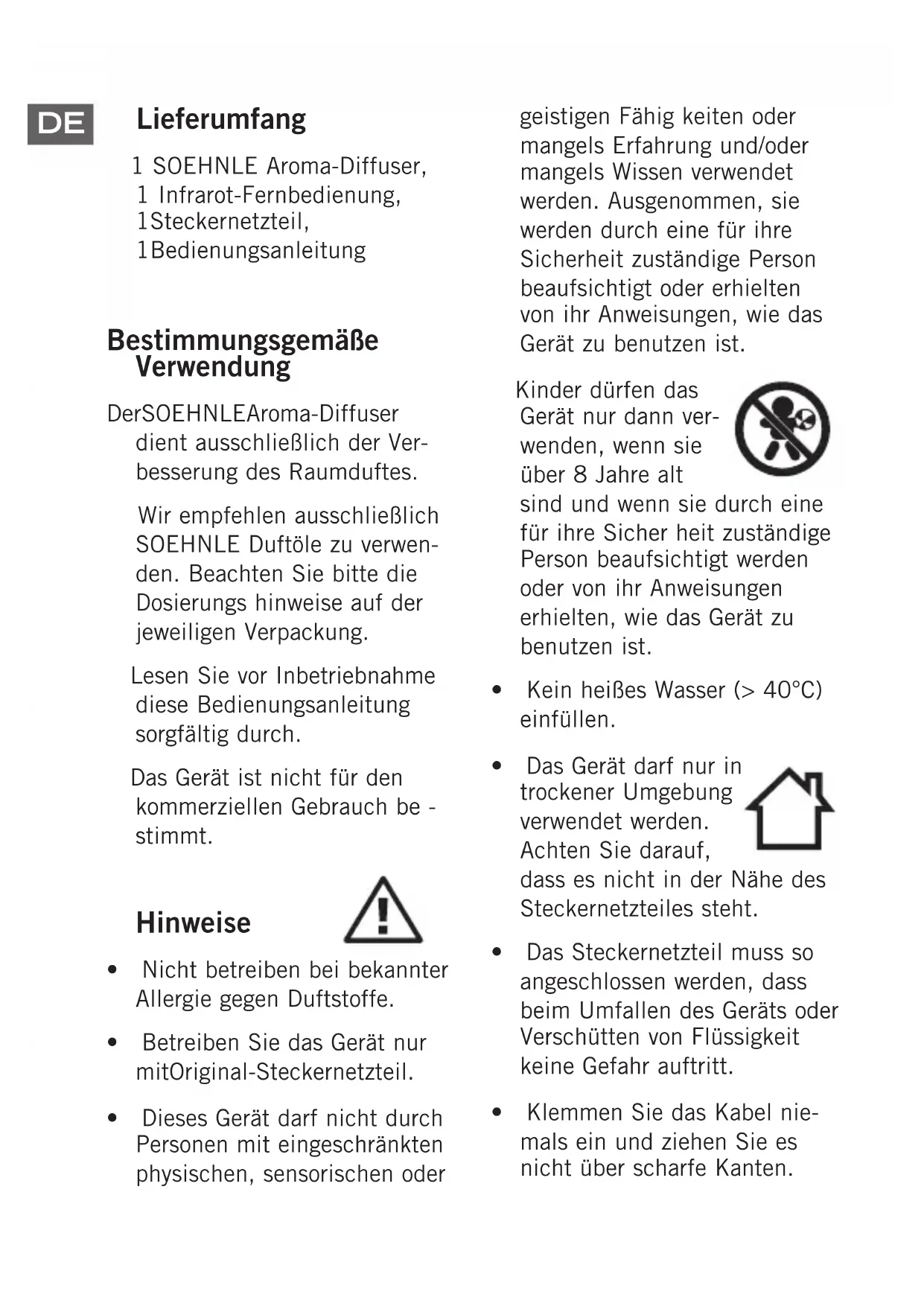 DE

Lieferumfang

1 SOEHNLE Aroma-Diffuser, 1 Infrarot-Fernbedienung, 1Steckernetzteil, 1Bedienungsanleitung

Bestimmungsgemäße Verwendung

DerSOEHNLEAroma-Diffuser dient ausschließlich der Verbesserung des Raumduftes.

Wir empfehlen ausschließlich SOEHNLE Duftöle zu verwenden. Beachten Sie bitte die Dosierungs hinweise auf der jeweiligen Verpackung.

Lesen Sie vor Inbetriebnahme diese Bedienungsanleitung sorgfältig durch.

Das Gerät ist nicht für den kommerziellen Gebrauch be - stimmt.

Hinweise

• Nicht betreiben bei bekannter Allergie gegen Duftstoffe.

• Betreiben Sie das Gerät nur mitOriginal-Steckernetzteil.

• Dieses Gerät darf nicht durch Personen mit eingeschränkten physischen, sensorischen oder geistigen Fähig keiten oder mangels Erfahrung und/oder mangels Wissen verwendet werden. Ausgenommen, sie werden durch eine für ihre Sicherheit zuständige Person beaufsichtigt oder erhielten von ihr Anweisungen, wie das Gerät zu benutzen ist.

Kinder dürfen das Gerät nur dann verwenden, wenn sie über 8 Jahre alt sind und wenn sie durch eine für ihre Sicher heit zuständige Person beaufsichtigt werden oder von ihr Anweisungen erhielten, wie das Gerät zu benutzen ist.

• Kein heißes Wasser (> 40°C) einfüllen.

• Das Gerät darf nur in trockener Umgebung verwendet werden. Achten Sie darauf, dass es nicht in der Nähe des Steckernetzteiles steht.

• Das Steckernetzteil muss so angeschlossen werden, dass beim Umfallen des Geräts oder Verschütten von Flüssigkeit keine Gefahr auftritt.

• Klemmen Sie das Kabel niemals ein und ziehen Sie es nicht über scharfe Kanten.